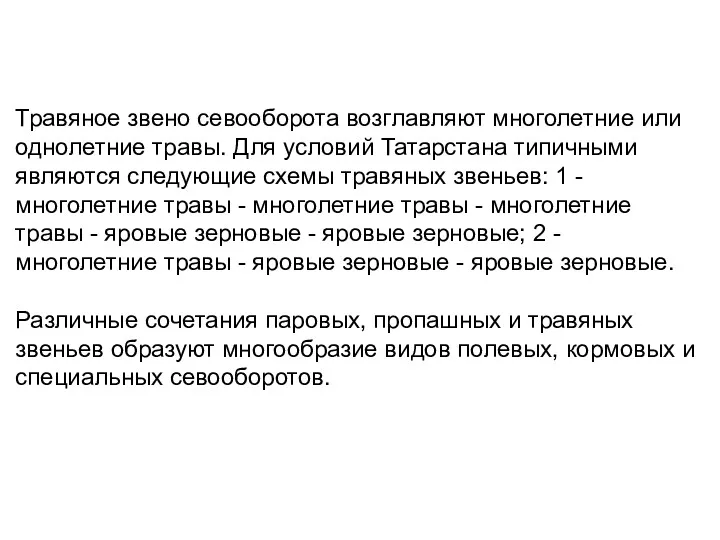 Травяное звено севооборота возглавляют многолетние или однолетние травы. Для условий Татарстана типичными являются следующие схемы травяных звеньев: 1 - многолетние травы - многолетние травы - многолетние травы - яровые зерновые - яровые зерновые; 2 - многолетние травы - яровые зерновые - яровые зерновые.

Различные сочетания паровых, пропашных и травяных звеньев образуют многообразие видов полевых, кормовых и специальных севооборотов.